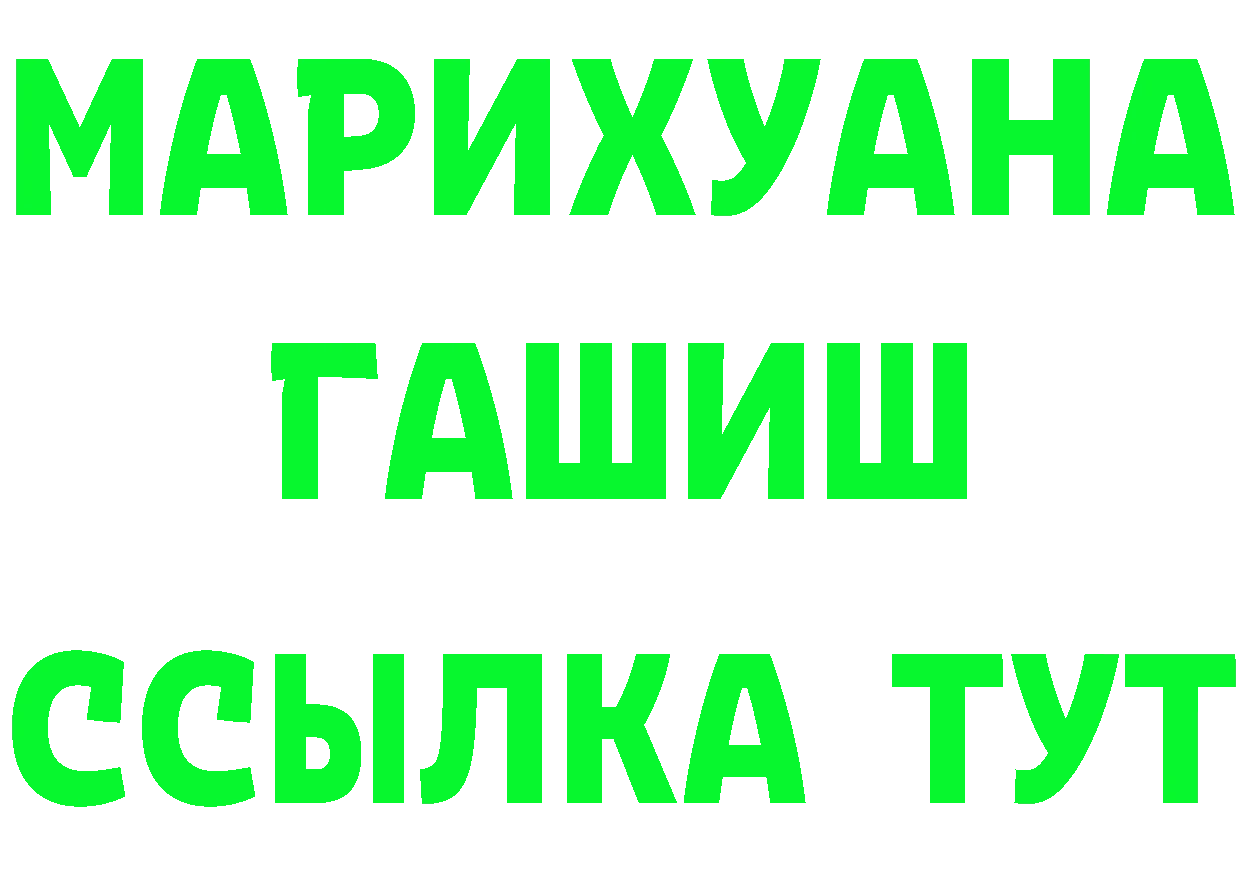 МАРИХУАНА
ГАШИШ
ССЫЛКА ТУТ